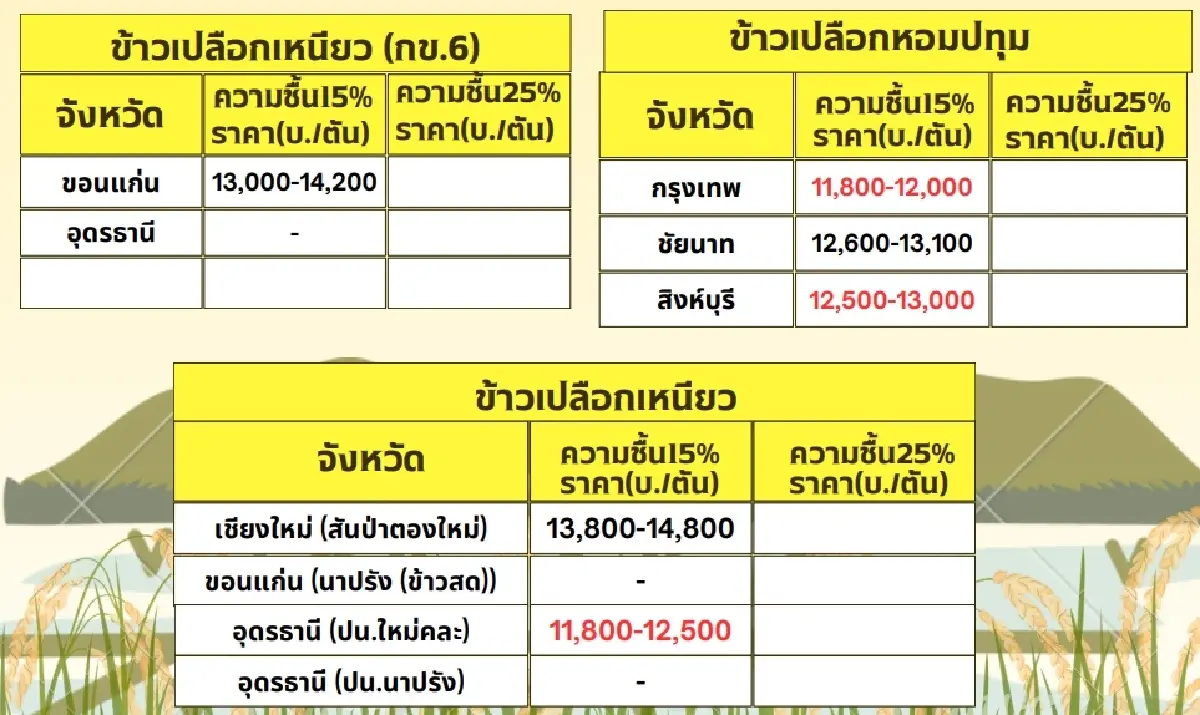 ข้าวเปลือกเหนียว (กข.6)

| จังหวัด | ความชื้น15% ราคา(บ./ตัน) | ความชื้น25% ราคา(บ./ตัน) |
|---|---|---|
| ขอนแก่น | 13,000-14,200 | |
| อุดรธานี | - | |
| | | |

ข้าวเปลือกหอมปทุม

| จังหวัด | ความชื้น15% ราคา(บ./ตัน) | ความชื้น25% ราคา(บ./ตัน) |
|---|---|---|
| กรุงเทพ | 11,800-12,000 | |
| ชัยนาท | 12,600-13,100 | |
| สิงห์บุรี | 12,500-13,000 | |

ข้าวเปลือกเหนียว

| จังหวัด | ความชื้น15% ราคา(บ./ตัน) | ความชื้น25% ราคา(บ./ตัน) |
|---|---|---|
| เชียงใหม่ (สันป่าตองใหม่) | 13,800-14,800 | |
| ขอนแก่น (นาปรัง (ข้าวสด)) | - | |
| อุดรธานี (ปน.ใหม่คละ) | 11,800-12,500 | |
| อุดรธานี (ปน.นาปรัง) | - | |